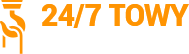 24/7 TOWY